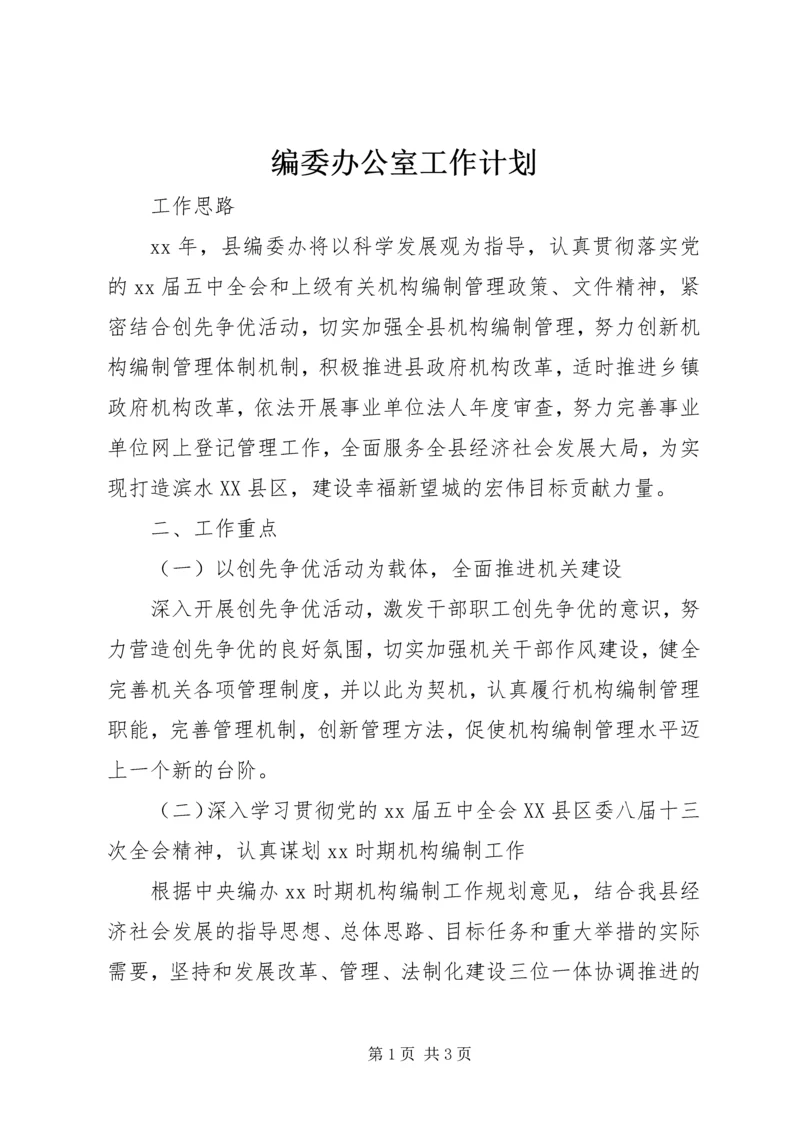 编委办公室工作计划

工作思路

xx 年，县编委办将以科学发展观为指导，认真贯彻落实党的 xx 届五中全会和上级有关机构编制管理政策、文件精神，紧密结合创先争优活动，切实加强全县机构编制管理，努力创新机构编制管理体制机制，积极推进县政府机构改革，适时推进乡镇政府机构改革，依法开展事业单位法人年度审查，努力完善事业单位网上登记管理工作，全面服务全县经济社会发展大局，为实现打造滨水 XX 县区，建设幸福新望城的宏伟目标贡献力量。

二、工作重点

（一）以创先争优活动为载体，全面推进机关建设

深入开展创先争优活动，激发干部职工创先争优的意识，努力营造创先争优的良好氛围，切实加强机关干部作风建设，健全完善机关各项管理制度，并以此为契机，认真履行机构编制管理职能，完善管理机制，创新管理方法，促使机构编制管理水平迈上一个新的台阶。

（二）深入学习贯彻党的 xx 届五中全会 XX 县区委八届十三次全会精神，认真谋划 xx 时期机构编制工作

根据中央编办 xx 时期机构编制工作规划意见，结合我县经济社会发展的指导思想、总体思路、目标任务和重大举措的实际需要，坚持和发展改革、管理、法制化建设三位一体协调推进的

第 1 页 共 3 页